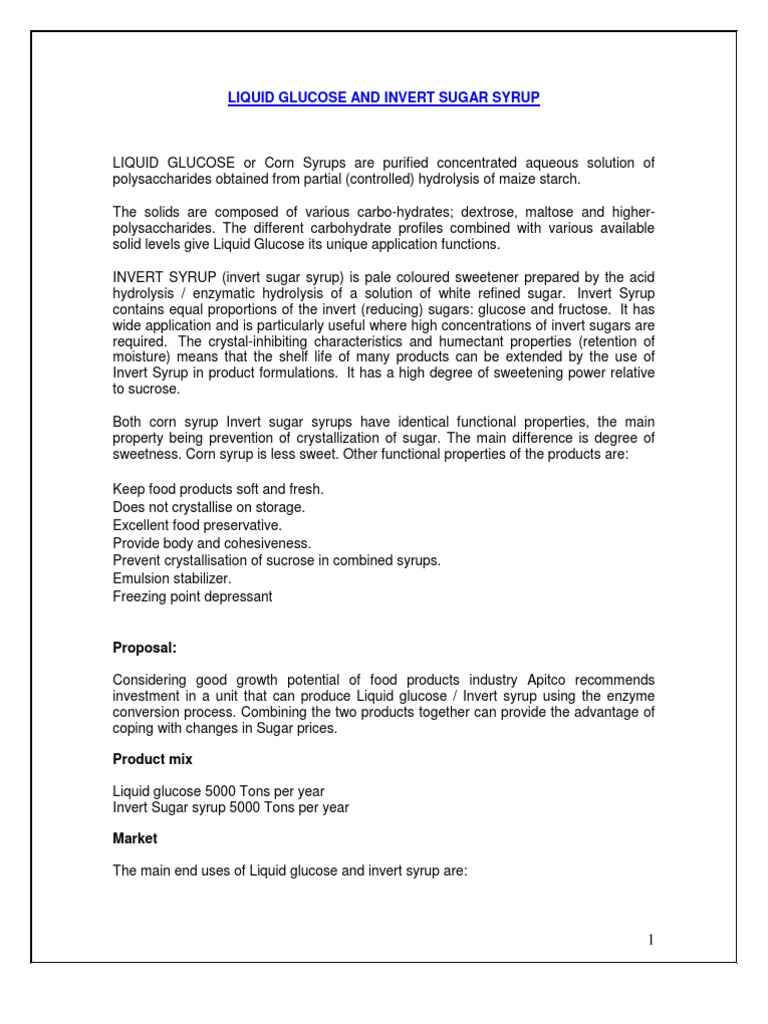 LIQUID GLUCOSE AND INVERT SUGAR SYRUP

LIQUID GLUCOSE or Corn Syrups are purified concentrated aqueous solution of polysaccharides obtained from partial (controlled) hydrolysis of maize starch.

The solids are composed of various carbo-hydrates; dextrose, maltose and higher-polysaccharides. The different carbohydrate profiles combined with various available solid levels give Liquid Glucose its unique application functions.

INVERT SYRUP (invert sugar syrup) is pale coloured sweetener prepared by the acid hydrolysis / enzymatic hydrolysis of a solution of white refined sugar. Invert Syrup contains equal proportions of the invert (reducing) sugars: glucose and fructose. It has wide application and is particularly useful where high concentrations of invert sugars are required. The crystal-inhibiting characteristics and humectant properties (retention of moisture) means that the shelf life of many products can be extended by the use of Invert Syrup in product formulations. It has a high degree of sweetening power relative to sucrose.

Both corn syrup Invert sugar syrups have identical functional properties, the main property being prevention of crystallization of sugar. The main difference is degree of sweetness. Corn syrup is less sweet. Other functional properties of the products are:

Keep food products soft and fresh.
Does not crystallise on storage.
Excellent food preservative.
Provide body and cohesiveness.
Prevent crystallisation of sucrose in combined syrups.
Emulsion stabilizer.
Freezing point depressant

Proposal:

Considering good growth potential of food products industry Apitco recommends investment in a unit that can produce Liquid glucose / Invert syrup using the enzyme conversion process. Combining the two products together can provide the advantage of coping with changes in Sugar prices.

Product mix

Liquid glucose 5000 Tons per year
Invert Sugar syrup 5000 Tons per year

Market

The main end uses of Liquid glucose and invert syrup are:

1